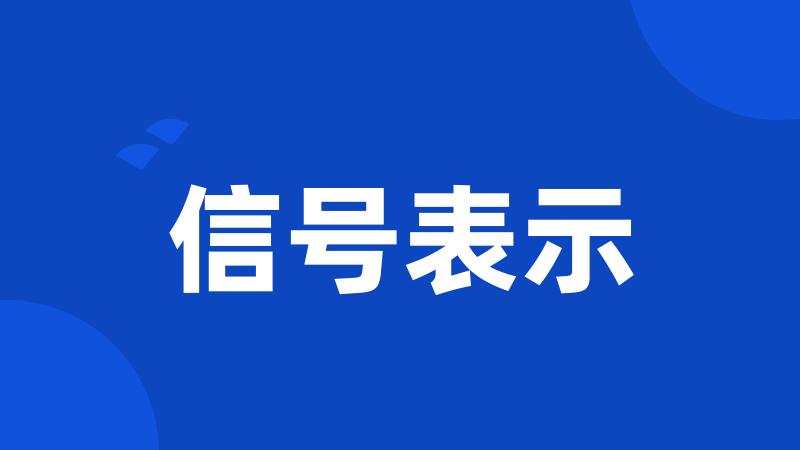 信号表示